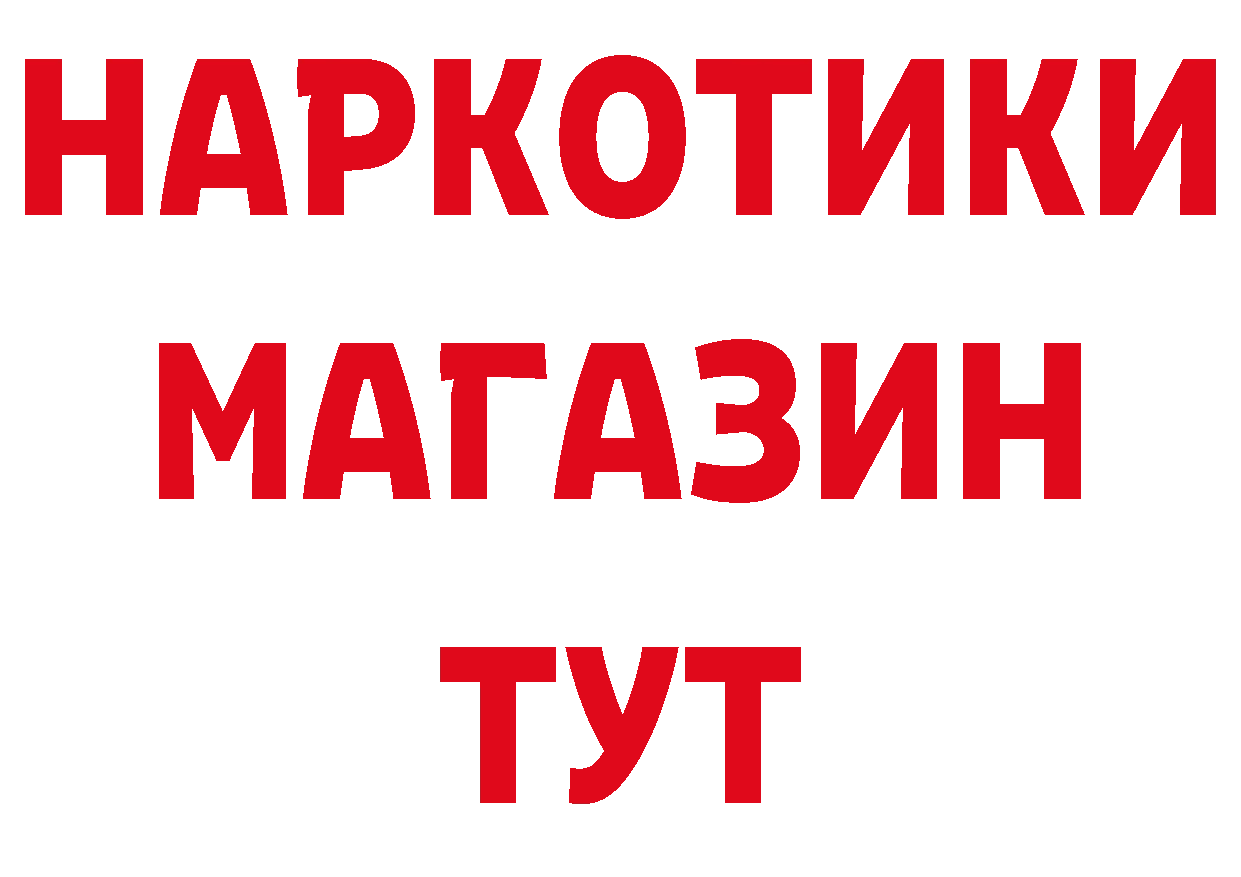 НАРКОТИКИ
МАГАЗИН
ТУТ